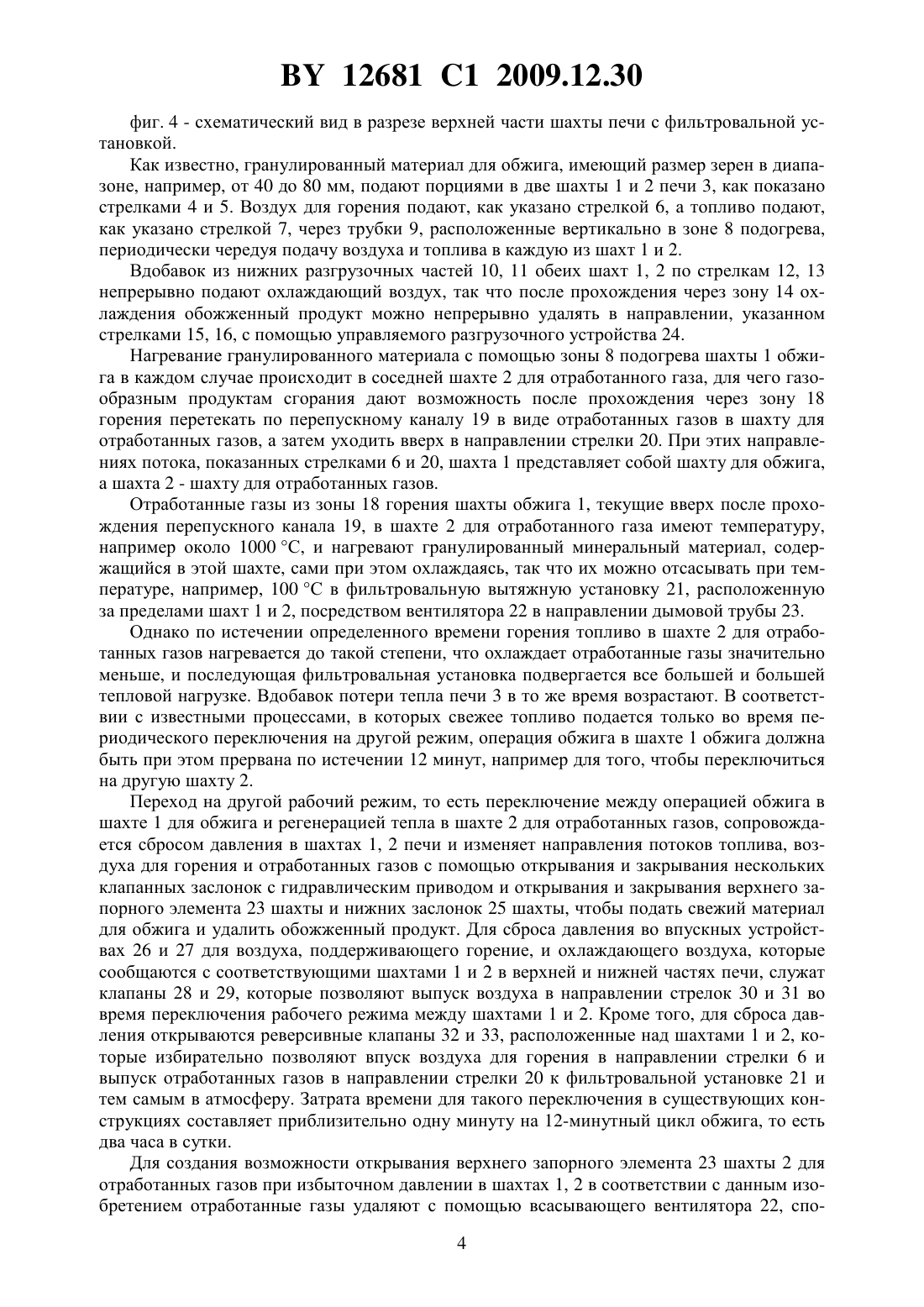 BY 12681 C1 2009.12.30

фиг. 4 - схематический вид в разрезе верхней части шахты печи с фильтровальной установкой.

Как известно, гранулированный материал для обжига, имеющий размер зерен в диапазоне, например, от 40 до 80 мм, подают порциями в две шахты 1 и 2 печи 3, как показано стрелками 4 и 5. Воздух для горения подают, как указано стрелкой 6, а топливо подают, как указано стрелкой 7, через трубки 9, расположенные вертикально в зоне 8 подогрева, периодически чередуя подачу воздуха и топлива в каждую из шахт 1 и 2.

Вдобавок из нижних разгрузочных частей 10, 11 обеих шахт 1, 2 по стрелкам 12, 13 непрерывно подают охлаждающий воздух, так что после прохождения через зону 14 охлаждения обожженный продукт можно непрерывно удалять в направлении, указанном стрелками 15, 16, с помощью управляемого разгрузочного устройства 24.

Нагревание гранулированного материала с помощью зоны 8 подогрева шахты 1 обжига в каждом случае происходит в соседней шахте 2 для отработанного газа, для чего газообразным продуктам сгорания дают возможность после прохождения через зону 18 горения перетекать по перепускному каналу 19 в виде отработанных газов в шахту для отработанных газов, а затем уходить вверх в направлении стрелки 20. При этих направлениях потока, показанных стрелками 6 и 20, шахта 1 представляет собой шахту для обжига, а шахта 2 - шахту для отработанных газов.

Отработанные газы из зоны 18 горения шахты обжига 1, текущие вверх после прохождения перепускного канала 19, в шахте 2 для отработанного газа имеют температуру, например около 1000 °C, и нагревают гранулированный минеральный материал, содержащийся в этой шахте, сами при этом охлаждаясь, так что их можно отсасывать при температуре, например, 100 °C в фильтровальную вытяжную установку 21, расположенную за пределами шахт 1 и 2, посредством вентилятора 22 в направлении дымовой трубы 23.

Однако по истечении определенного времени горения топливо в шахте 2 для отработанных газов нагревается до такой степени, что охлаждает отработанные газы значительно меньше, и последующая фильтровальная установка подвергается все большей и большей тепловой нагрузке. Вдобавок потери тепла печи 3 в то же время возрастают. В соответствии с известными процессами, в которых свежее топливо подается только во время периодического переключения на другой режим, операция обжига в шахте 1 обжига должна быть при этом прервана по истечении 12 минут, например для того, чтобы переключиться на другую шахту 2.

Переход на другой рабочий режим, то есть переключение между операцией обжига в шахте 1 для обжига и регенерацией тепла в шахте 2 для отработанных газов, сопровождается сбросом давления в шахтах 1, 2 печи и изменяет направления потоков топлива, воздуха для горения и отработанных газов с помощью открывания и закрывания нескольких клапанных заслонок с гидравлическим приводом и открывания и закрывания верхнего запорного элемента 23 шахты и нижних заслонок 25 шахты, чтобы подать свежий материал для обжига и удалить обожженный продукт. Для сброса давления во впускных устройствах 26 и 27 для воздуха, поддерживающего горение, и охлаждающего воздуха, которые сообщаются с соответствующими шахтами 1 и 2 в верхней и нижней частях печи, служат клапаны 28 и 29, которые позволяют выпуск воздуха в направлении стрелок 30 и 31 во время переключения рабочего режима между шахтами 1 и 2. Кроме того, для сброса давления открываются реверсивные клапаны 32 и 33, расположенные над шахтами 1 и 2, которые избирательно позволяют впуск воздуха для горения в направлении стрелки 6 и выпуск отработанных газов в направлении стрелки 20 к фильтровальной установке 21 и тем самым в атмосферу. Затрата времени для такого переключения в существующих конструкциях составляет приблизительно одну минуту на 12-минутный цикл обжига, то есть два часа в сутки.

Для создания возможности открывания верхнего запорного элемента 23 шахты 2 для отработанных газов при избыточном давлении в шахтах 1, 2 в соответствии с данным изобретением отработанные газы удаляют с помощью всасывающего вентилятора 22, спо-

4